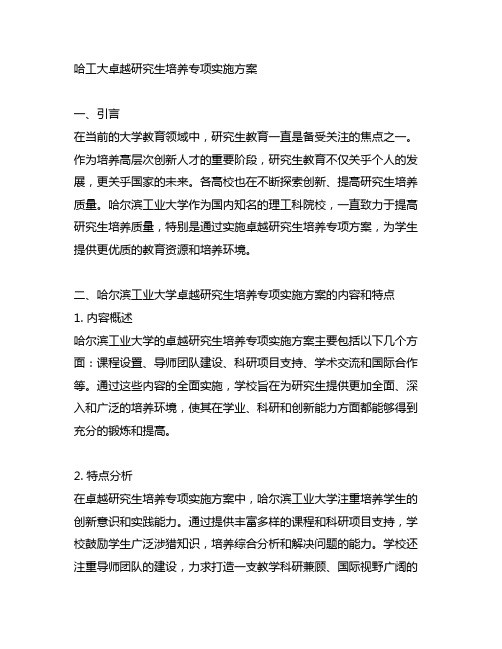 哈工大卓越研究生培养专项实施方案

一、引言
在当前的大学教育领域中，研究生教育一直是备受关注的焦点之一。作为培养高层次创新人才的重要阶段，研究生教育不仅关乎个人的发展，更关乎国家的未来。各高校也在不断探索创新、提高研究生培养质量。哈尔滨工业大学作为国内知名的理工科院校，一直致力于提高研究生培养质量，特别是通过实施卓越研究生培养专项方案，为学生提供更优质的教育资源和培养环境。

二、哈尔滨工业大学卓越研究生培养专项实施方案的内容和特点
1. 内容概述
哈尔滨工业大学的卓越研究生培养专项实施方案主要包括以下几个方面：课程设置、导师团队建设、科研项目支持、学术交流和国际合作等。通过这些内容的全面实施，学校旨在为研究生提供更加全面、深入和广泛的培养环境，使其在学业、科研和创新能力方面都能够得到充分的锻炼和提高。

2. 特点分析
在卓越研究生培养专项实施方案中，哈尔滨工业大学注重培养学生的创新意识和实践能力。通过提供丰富多样的课程和科研项目支持，学校鼓励学生广泛涉猎知识，培养综合分析和解决问题的能力。学校还注重导师团队的建设，力求打造一支教学科研兼顾、国际视野广阔的